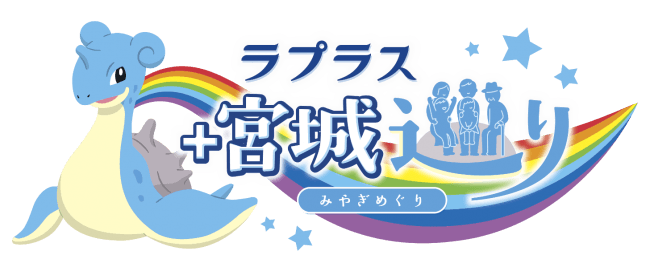 ラプラス
+宮城巡り
みやぎめぐり